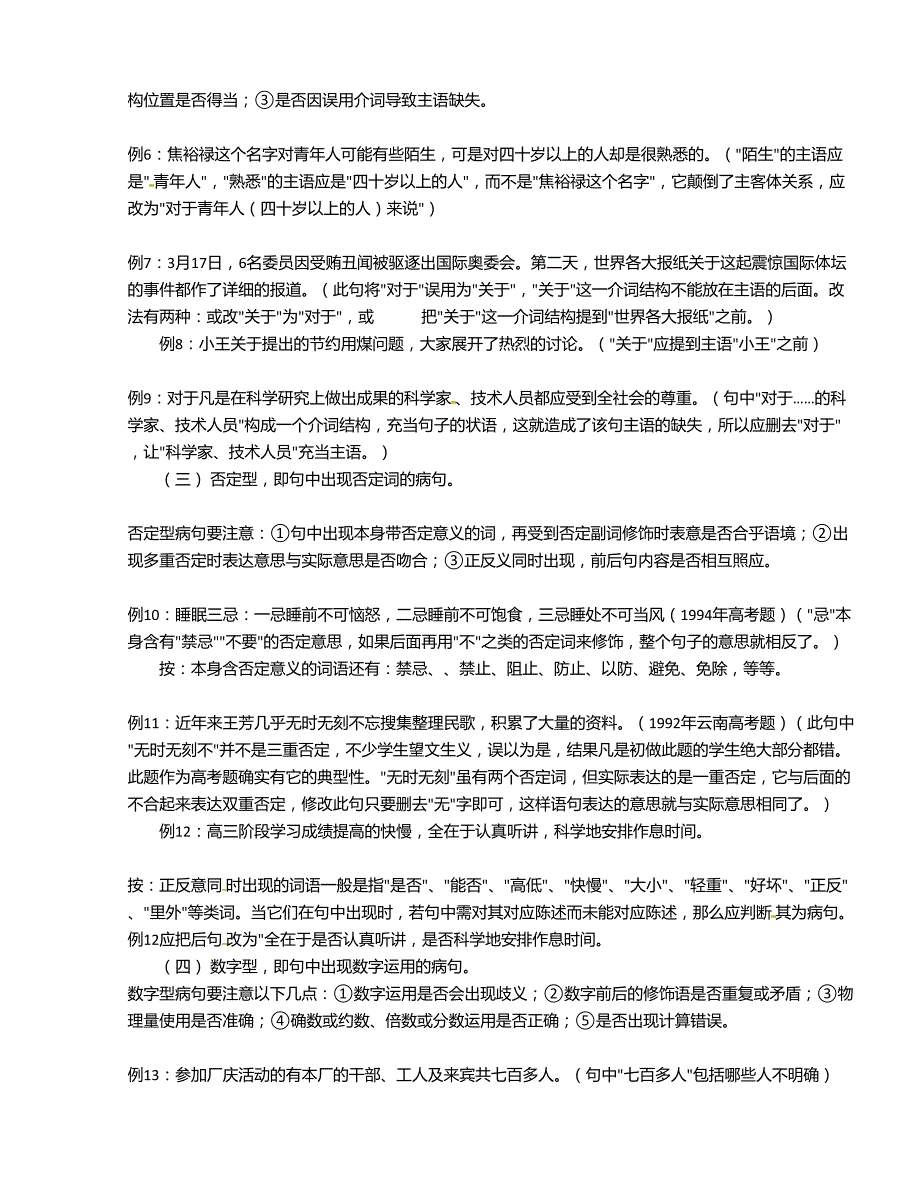 构位置是否得当；③是否因误用介词导致主语缺失。

例6：焦裕禄这个名字对青年人可能有些陌生，可是对四十岁以上的人却是很熟悉的。（"陌生"的主语应是"青年人"，"熟悉"的主语应是"四十岁以上的人"，而不是"焦裕禄这个名字"，它颠倒了主客体关系，应改为"对于青年人（四十岁以上的人）来说"）

例7：3月17日，6名委员因受贿丑闻被驱逐出国际奥委会。第二天，世界各大报纸关于这起震惊国际体坛的事件都作了详细的报道。（此句将"对于"误用为"关于"，"关于"这一介词结构不能放在主语的后面。改法有两种：或改"关于"为"对于"，或 把"关于"这一介词结构提到"世界各大报纸"之前。）

例8：小王关于提出的节约用煤问题，大家展开了热烈的讨论。（"关于"应提到主语"小王"之前）

例9：对于凡是在科学研究上做出成果的科学家、技术人员都应受到全社会的尊重。（句中"对于……的科学家、技术人员"构成一个介词结构，充当句子的状语，这就造成了该句主语的缺失，所以应删去"对于"，让"科学家、技术人员"充当主语。）

（三）否定型，即句中出现否定词的病句。

否定型病句要注意：①句中出现本身带否定意义的词，再受到否定副词修饰时表意是否合乎语境；②出现多重否定时表达意思与实际意思是否吻合；③正反义同时出现，前后句内容是否相互照应。

例10：睡眠三忌：一忌睡前不可恼怒，二忌睡前不可饱食，三忌睡处不可当风（1994年高考题）（"忌"本身含有"禁忌""不要"的否定意思，如果后面再用"不"之类的否定词来修饰，整个句子的意思就相反了。）

按：本身含否定意义的词语还有：禁忌、、禁止、阻止、防止、以防、避免、免除，等等。

例11：近年来王芳几乎无时无刻不忘搜集整理民歌，积累了大量的资料。（1992年云南高考题）（此句中"无时无刻不"并不是三重否定，不少学生望文生义，误以为是，结果凡是初做此题的学生绝大部分都错。此题作为高考题确实有它的典型性。"无时无刻"虽有两个否定词，但实际表达的是一重否定，它与后面的不合起来表达双重否定，修改此句只要删去"无"字即可，这样语句表达的意思就与实际意思相同了。）

例12：高三阶段学习成绩提高的快慢，全在于认真听讲，科学地安排作息时间。

按：正反意同时出现的词语一般是指"是否"、"能否"、"高低"、"快慢"、"大小"、"轻重"、"好坏"、"正反"、"里外"等类词。当它们在句中出现时，若句中需对其对应陈述而未能对应陈述，那么应判断其为病句。例12应把后句改为"全在于是否认真听讲，是否科学地安排作息时间。

（四）数字型，即句中出现数字运用的病句。

数字型病句要注意以下几点：①数字运用是否会出现歧义；②数字前后的修饰语是否重复或矛盾；③物理量使用是否准确；④确数或约数、倍数或分数运用是否正确；⑤是否出现计算错误。

例13：参加厂庆活动的有本厂的干部、工人及来宾共七百多人。（句中"七百多人"包括哪些人不明确）